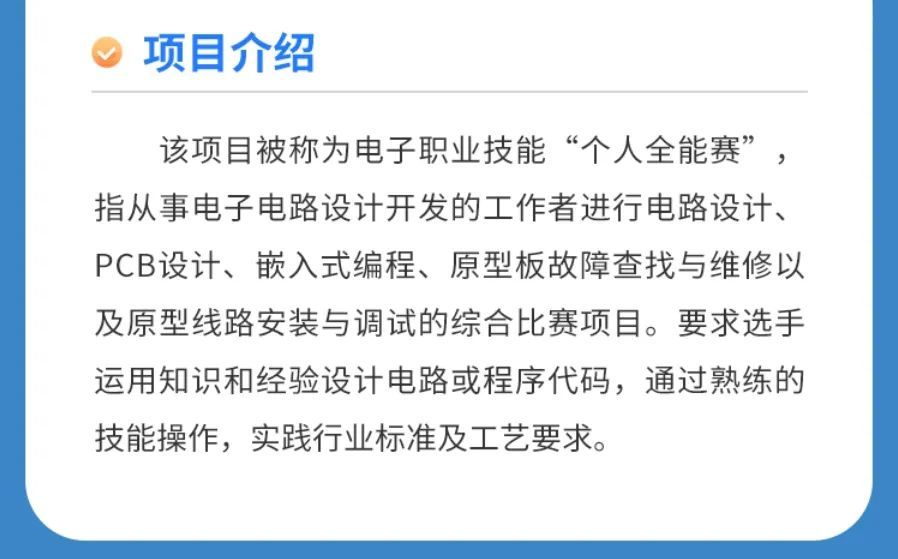 项目介绍

该项目被称为电子职业技能“个人全能赛”，指从事电子电路设计开发的工作者进行电路设计、PCB设计、嵌入式编程、原型板故障查找与维修以及原型线路安装与调试的综合比赛项目。要求选手运用知识和经验设计电路或程序代码，通过熟练的技能操作，实践行业标准及工艺要求。